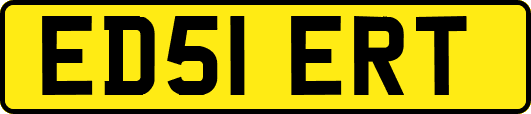 ED51 ERT